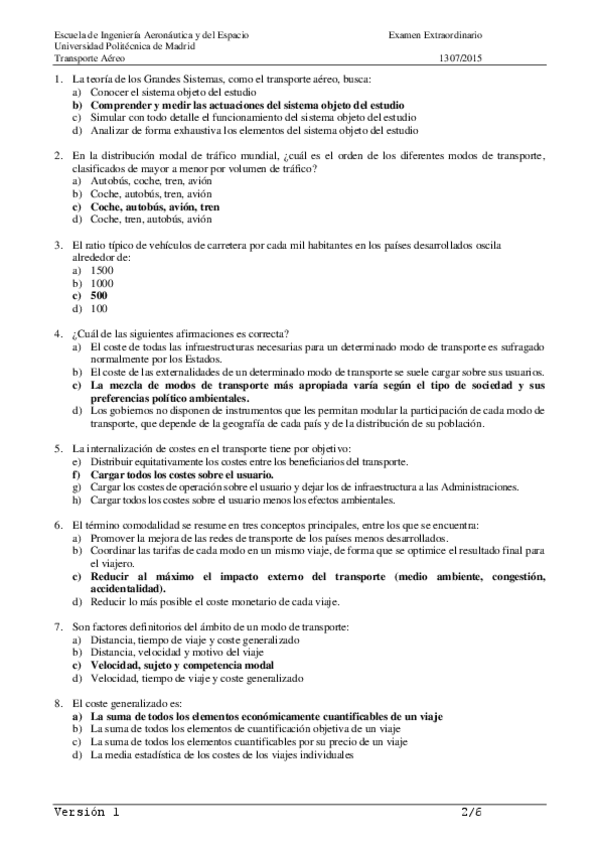 Escuela de Ingeniería Aeronáutica y del Espacio
Universidad Politécnica de Madrid
Transporte Aéreo

Examen Extraordinario

13/07/2015

1. La teoría de los Grandes Sistemas, como el transporte aéreo, busca:
a) Conocer el sistema objeto del estudio
b) Comprender y medir las actuaciones del sistema objeto del estudio
c) Simular con todo detalle el funcionamiento del sistema objeto del estudio
d) Analizar de forma exhaustiva los elementos del sistema objeto del estudio

2. En la distribución modal de tráfico mundial, ¿cuál es el orden de los diferentes modos de transporte, clasificados de mayor a menor por volumen de tráfico?
a) Autobús, coche, tren, avión
b) Coche, autobús, tren, avión
c) Coche, autobús, avión, tren
d) Coche, tren, autobús, avión

3. El ratio típico de vehículos de carretera por cada mil habitantes en los países desarrollados oscila alrededor de:
a) 1500
b) 1000
c) 500
d) 100

4. ¿Cuál de las siguientes afirmaciones es correcta?
a) El coste de todas las infraestructuras necesarias para un determinado modo de transporte es sufragado normalmente por los Estados.
b) El coste de las externalidades de un determinado modo de transporte se suele cargar sobre sus usuarios.
c) La mezcla de modos de transporte más apropiada varía según el tipo de sociedad y sus preferencias político ambientales.
d) Los gobiernos no disponen de instrumentos que les permitan modular la participación de cada modo de transporte, que depende de la geografía de cada país y de la distribución de su población.

5. La internalización de costes en el transporte tiene por objetivo:
e) Distribuir equitativamente los costes entre los beneficiarios del transporte.
f) Cargar todos los costes sobre el usuario.
g) Cargar los costes de operación sobre el usuario y dejar los de infraestructura a las Administraciones.
h) Cargar todos los costes sobre el usuario menos los efectos ambientales.

6. El término comodalidad se resume en tres conceptos principales, entre los que se encuentra:
a) Promover la mejora de las redes de transporte de los países menos desarrollados.
b) Coordinar las tarifas de cada modo en un mismo viaje, de forma que se optimice el resultado final para el viajero.
c) Reducir al máximo el impacto externo del transporte (medio ambiente, congestión, accidentalidad).
d) Reducir lo más posible el coste monetario de cada viaje.

7. Son factores definitorios del ámbito de un modo de transporte:
a) Distancia, tiempo de viaje y coste generalizado
b) Distancia, velocidad y motivo del viaje
c) Velocidad, sujeto y competencia modal
d) Velocidad, tiempo de viaje y coste generalizado

8. El coste generalizado es:
a) La suma de todos los elementos económicamente cuantificables de un viaje
b) La suma de todos los elementos de cuantificación objetiva de un viaje
c) La suma de todos los elementos cuantificables por su precio de un viaje
d) La media estadística de los costes de los viajes individuales

Versión 1 2/6